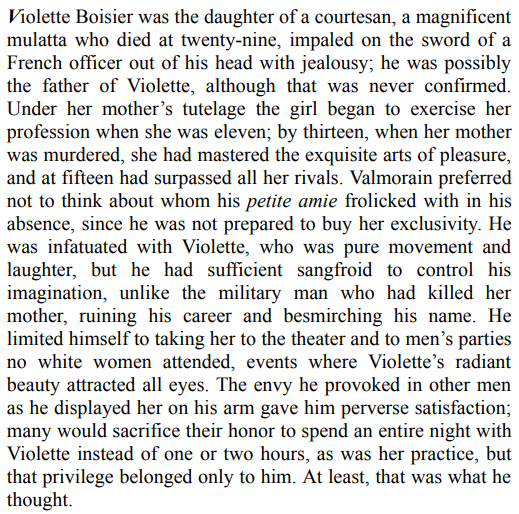 Violette Boisier was the daughter of a courtesan, a magnificent mulatta who died at twenty-nine, impaled on the sword of a French officer out of his head with jealousy; he was possibly the father of Violette, although that was never confirmed. Under her mother's tutelage the girl began to exercise her profession when she was eleven; by thirteen, when her mother was murdered, she had mastered the exquisite arts of pleasure, and at fifteen had surpassed all her rivals. Valmorain preferred not to think about whom his petite amie frolicked with in his absence, since he was not prepared to buy her exclusivity. He was infatuated with Violette, who was pure movement and laughter, but he had sufficient sangfroid to control his imagination, unlike the military man who had killed her mother, ruining his career and besmirching his name. He limited himself to taking her to the theater and to men's parties no white women attended, events where Violette's radiant beauty attracted all eyes. The envy he provoked in other men as he displayed her on his arm gave him perverse satisfaction; many would sacrifice their honor to spend an entire night with Violette instead of one or two hours, as was her practice, but that privilege belonged only to him. At least, that was what he thought.